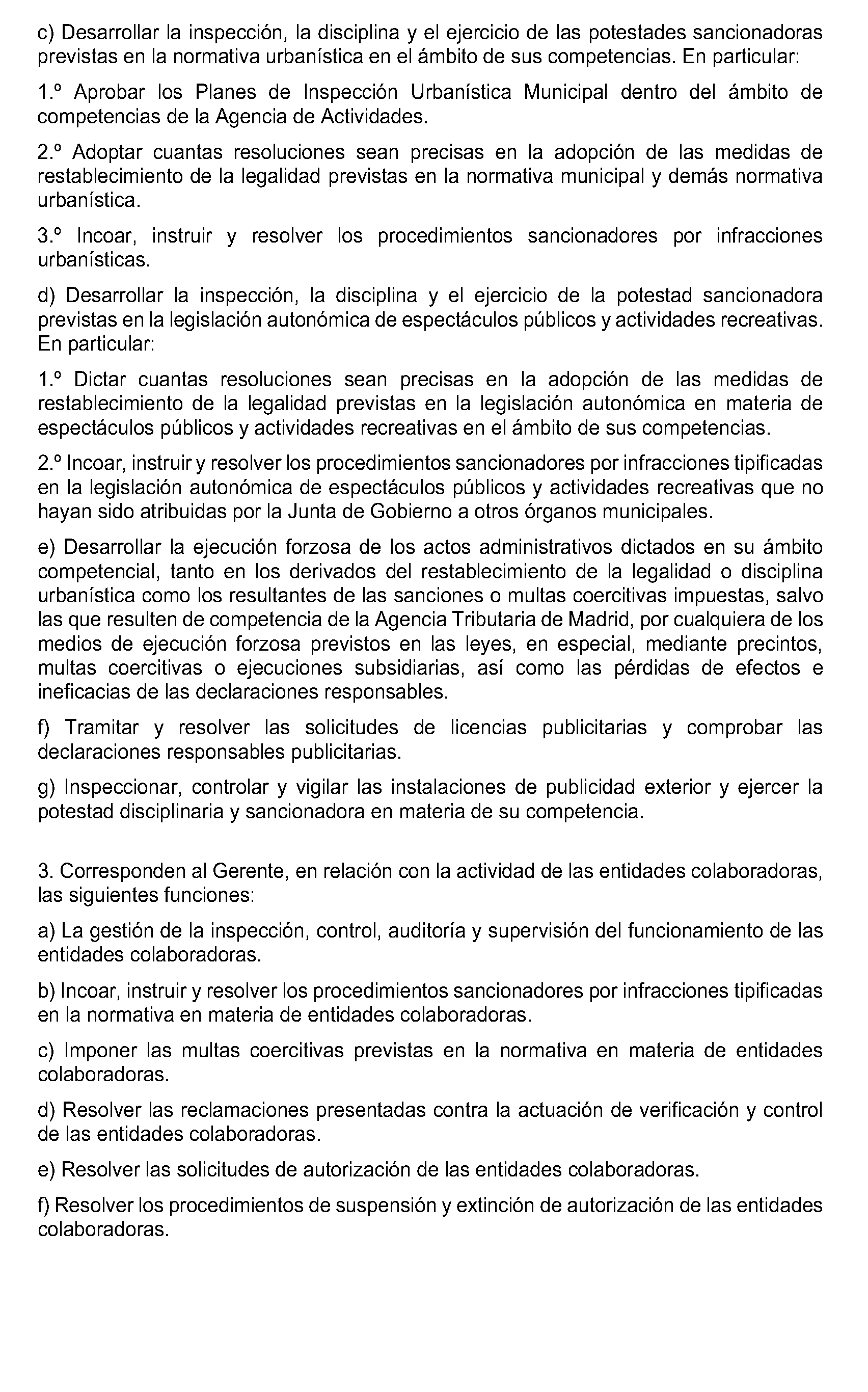 c) Desarrollar la inspección, la disciplina y el ejercicio de las potestades sancionadoras previstas en la normativa urbanística en el ámbito de sus competencias. En particular:

1.º Aprobar los Planes de Inspección Urbanística Municipal dentro del ámbito de competencias de la Agencia de Actividades.

2.º Adoptar cuantas resoluciones sean precisas en la adopción de las medidas de restablecimiento de la legalidad previstas en la normativa municipal y demás normativa urbanística.

3.º Incoar, instruir y resolver los procedimientos sancionadores por infracciones urbanísticas.

d) Desarrollar la inspección, la disciplina y el ejercicio de la potestad sancionadora previstas en la legislación autonómica de espectáculos públicos y actividades recreativas. En particular:

1.º Dictar cuantas resoluciones sean precisas en la adopción de las medidas de restablecimiento de la legalidad previstas en la legislación autonómica en materia de espectáculos públicos y actividades recreativas en el ámbito de sus competencias.

2.º Incoar, instruir y resolver los procedimientos sancionadores por infracciones tipificadas en la legislación autonómica de espectáculos públicos y actividades recreativas que no hayan sido atribuidas por la Junta de Gobierno a otros órganos municipales.

e) Desarrollar la ejecución forzosa de los actos administrativos dictados en su ámbito competencial, tanto en los derivados del restablecimiento de la legalidad o disciplina urbanística como los resultantes de las sanciones o multas coercitivas impuestas, salvo las que resulten de competencia de la Agencia Tributaria de Madrid, por cualquiera de los medios de ejecución forzosa previstos en las leyes, en especial, mediante precintos, multas coercitivas o ejecuciones subsidiarias, así como las pérdidas de efectos e ineficacias de las declaraciones responsables.

f) Tramitar y resolver las solicitudes de licencias publicitarias y comprobar las declaraciones responsables publicitarias.

g) Inspeccionar, controlar y vigilar las instalaciones de publicidad exterior y ejercer la potestad disciplinaria y sancionadora en materia de su competencia.

3. Corresponden al Gerente, en relación con la actividad de las entidades colaboradoras, las siguientes funciones:

a) La gestión de la inspección, control, auditoría y supervisión del funcionamiento de las entidades colaboradoras.

b) Incoar, instruir y resolver los procedimientos sancionadores por infracciones tipificadas en la normativa en materia de entidades colaboradoras.

c) Imponer las multas coercitivas previstas en la normativa en materia de entidades colaboradoras.

d) Resolver las reclamaciones presentadas contra la actuación de verificación y control de las entidades colaboradoras.

e) Resolver las solicitudes de autorización de las entidades colaboradoras.

f) Resolver los procedimientos de suspensión y extinción de autorización de las entidades colaboradoras.